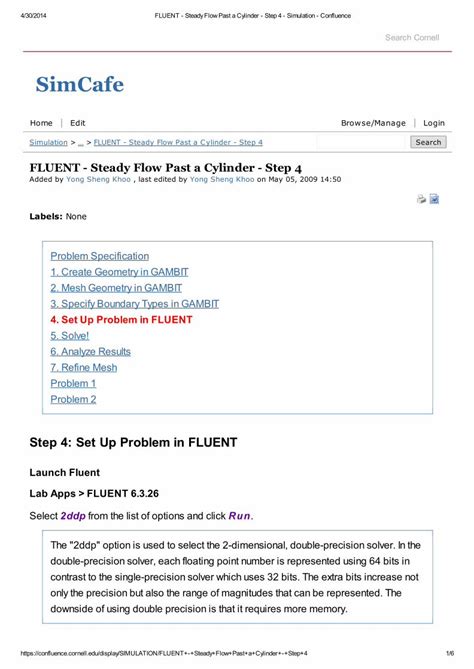 4/30/2014 FLUENT - Steady Flow Past a Cylinder - Step 4 - Simulation - Confluence

Search Cornell

SimCafe

Home | Edit Browse/Manage | Login

Simulation > ... > FLUENT - Steady Flow Past a Cylinder - Step 4 Search

FLUENT - Steady Flow Past a Cylinder - Step 4
Added by Yong Sheng Khoo , last edited by Yong Sheng Khoo on May 05, 2009 14:50

Labels: None

Problem Specification
1. Create Geometry in GAMBIT
2. Mesh Geometry in GAMBIT
3. Specify Boundary Types in GAMBIT
4. Set Up Problem in FLUENT
5. Solve!
6. Analyze Results
7. Refine Mesh
Problem 1
Problem 2

Step 4: Set Up Problem in FLUENT

Launch Fluent

Lab Apps > FLUENT 6.3.26

Select 2ddp from the list of options and click Run.

The "2ddp" option is used to select the 2-dimensional, double-precision solver. In the double-precision solver, each floating point number is represented using 64 bits in contrast to the single-precision solver which uses 32 bits. The extra bits increase not only the precision but also the range of magnitudes that can be represented. The downside of using double precision is that it requires more memory.

https://confluence.cornell.edu/display/SIMULATION/FLUENT+-+Steady+Flow+Past+a+Cylinder+-+Step+4 1/6